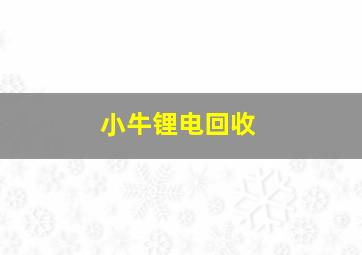 小牛锂电回收